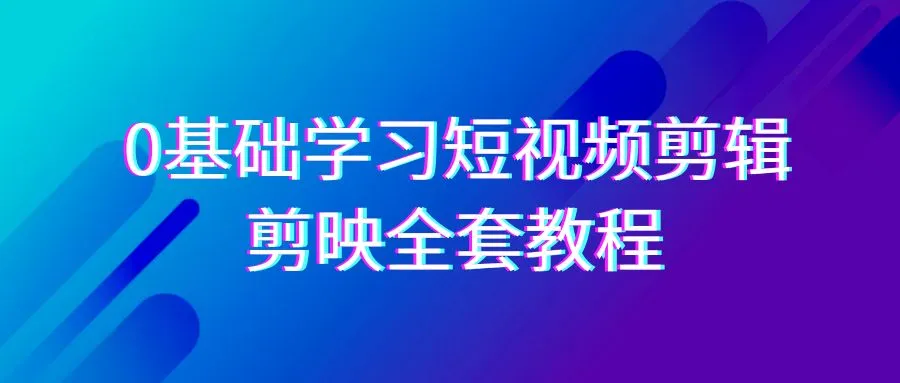 0基础学习短视频剪辑
剪映全套教程